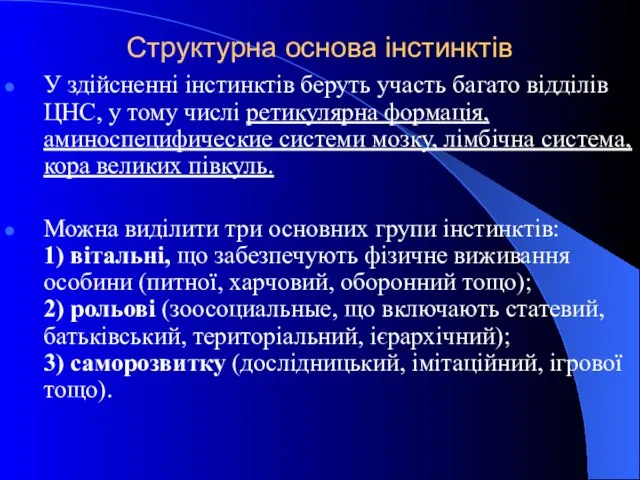 Структурна основа інстинктів

У здійсненні інстинктів беруть участь багато відділів ЦНС, у тому числі ретикулярна формація, аминоспецифические системи мозку, лімбічна система, кора великих півкуль.

Можна виділити три основних групи інстинктів:
1) вітальні, що забезпечують фізичне виживання особини (питної, харчовий, оборонний тощо);
2) рольові (зоосоциальные, що включають статевий, батьківський, територіальний, ієрархічний);
3) саморозвитку (дослідницький, імітаційний, ігрової тощо).